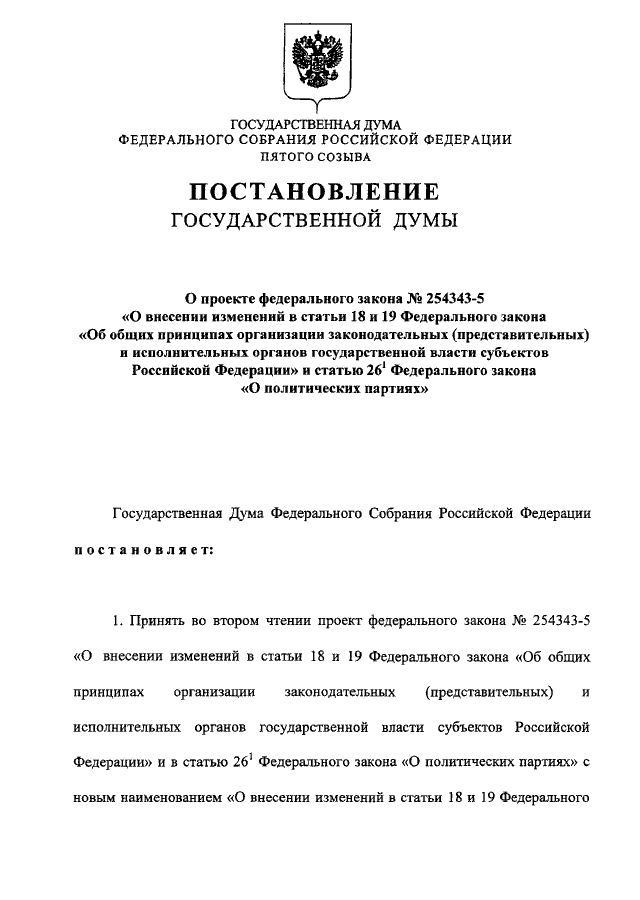 ГОСУДАРСТВЕННАЯ ДУМА
ФЕДЕРАЛЬНОГО СОБРАНИЯ РОССИЙСКОЙ ФЕДЕРАЦИИ
ПЯТОГО СОЗЫВА

ПОСТАНОВЛЕНИЕ
ГОСУДАРСТВЕННОЙ ДУМЫ

О проекте федерального закона № 254343-5
«О внесении изменений в статьи 18 и 19 Федерального закона
«Об общих принципах организации законодательных (представительных)
и исполнительных органов государственной власти субъектов
Российской Федерации» и статью $26^1$ Федерального закона
«О политических партиях»

Государственная Дума Федерального Собрания Российской Федерации

постановляет:

1. Принять во втором чтении проект федерального закона № 254343-5 «О внесении изменений в статьи 18 и 19 Федерального закона «Об общих принципах организации законодательных (представительных) и исполнительных органов государственной власти субъектов Российской Федерации» и в статью $26^1$ Федерального закона «О политических партиях» с новым наименованием «О внесении изменений в статьи 18 и 19 Федерального